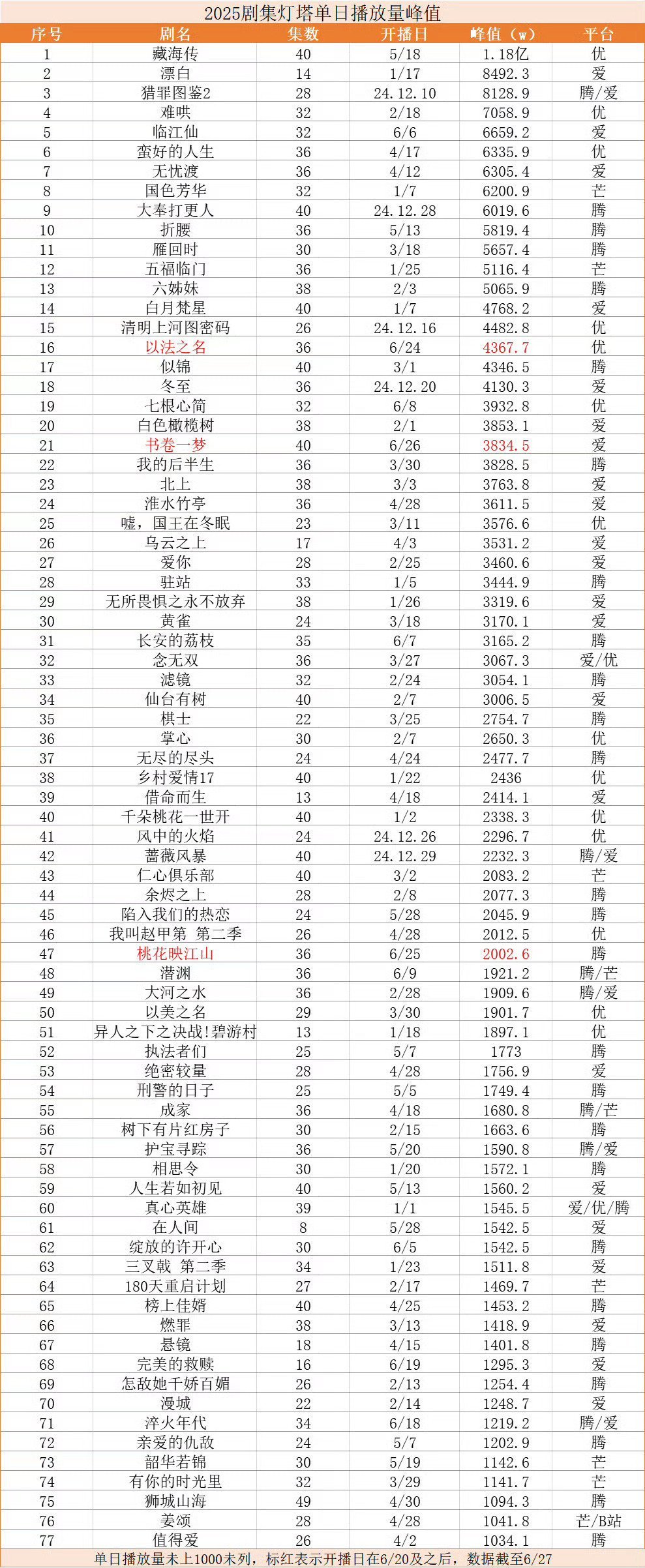 2025剧集灯塔单日播放量峰值

| 序号 | 剧名 | 集数 | 开播日 | 峰值（w） | 平台 |
|---|---|---|---|---|---|
| 1 | 藏海传 | 40 | 5/18 | 1.18亿 | 优 |
| 2 | 漂白 | 14 | 1/17 | 8492.3 | 爱 |
| 3 | 猎罪图鉴2 | 28 | 24.12.10 | 8128.9 | 腾/爱 |
| 4 | 难哄 | 32 | 2/18 | 7058.9 | 优 |
| 5 | 临江仙 | 32 | 6/6 | 6659.2 | 爱 |
| 6 | 蛮好的人生 | 36 | 4/17 | 6335.9 | 优 |
| 7 | 无忧渡 | 36 | 4/12 | 6305.4 | 爱 |
| 8 | 国色芳华 | 32 | 1/7 | 6200.9 | 芒 |
| 9 | 大奉打更人 | 40 | 24.12.28 | 6019.6 | 腾 |
| 10 | 折腰 | 36 | 5/13 | 5819.4 | 腾 |
| 11 | 雁回时 | 30 | 3/18 | 5657.4 | 腾 |
| 12 | 五福临门 | 36 | 1/25 | 5116.4 | 芒 |
| 13 | 六姊妹 | 38 | 2/3 | 5065.9 | 腾 |
| 14 | 白月梵星 | 40 | 1/7 | 4768.2 | 爱 |
| 15 | 清明上河图密码 | 26 | 24.12.16 | 4482.8 | 优 |
| 16 | 以法之名 | 36 | 6/24 | 4367.7 | 优 |
| 17 | 似锦 | 40 | 3/1 | 4346.5 | 腾 |
| 18 | 冬至 | 36 | 24.12.20 | 4130.3 | 爱 |
| 19 | 七根心简 | 32 | 6/8 | 3932.8 | 优 |
| 20 | 白色橄榄树 | 38 | 2/1 | 3853.1 | 爱 |
| 21 | 书卷一梦 | 40 | 6/26 | 3834.5 | 爱 |
| 22 | 我的后半生 | 36 | 3/30 | 3828.5 | 腾 |
| 23 | 北上 | 38 | 3/3 | 3763.8 | 爱 |
| 24 | 淮水竹亭 | 36 | 4/28 | 3611.5 | 爱 |
| 25 | 嘘，国王在冬眠 | 23 | 3/11 | 3576.6 | 优 |
| 26 | 乌云之上 | 17 | 4/3 | 3531.2 | 爱 |
| 27 | 爱你 | 28 | 2/25 | 3460.6 | 爱 |
| 28 | 驻站 | 33 | 1/5 | 3444.9 | 腾 |
| 29 | 无所畏惧之永不放弃 | 38 | 1/26 | 3319.6 | 爱 |
| 30 | 黄雀 | 24 | 3/18 | 3170.1 | 爱 |
| 31 | 长安的荔枝 | 35 | 6/7 | 3165.2 | 腾 |
| 32 | 念无双 | 36 | 3/27 | 3067.3 | 爱/优 |
| 33 | 滤镜 | 32 | 2/24 | 3054.1 | 腾 |
| 34 | 仙台有树 | 40 | 2/7 | 3006.5 | 爱 |
| 35 | 棋士 | 22 | 3/25 | 2754.7 | 腾 |
| 36 | 掌心 | 30 | 2/7 | 2650.3 | 优 |
| 37 | 无尽的尽头 | 24 | 4/24 | 2477.7 | 腾 |
| 38 | 乡村爱情17 | 40 | 1/22 | 2436 | 优 |
| 39 | 借命而生 | 13 | 4/18 | 2414.1 | 爱 |
| 40 | 千朵桃花一世开 | 40 | 1/2 | 2338.3 | 优 |
| 41 | 风中的火焰 | 24 | 24.12.26 | 2296.7 | 优 |
| 42 | 蔷薇风暴 | 40 | 24.12.29 | 2232.3 | 腾/爱 |
| 43 | 仁心俱乐部 | 40 | 3/2 | 2083.2 | 芒 |
| 44 | 余烬之上 | 28 | 2/8 | 2077.3 | 腾 |
| 45 | 陷入我们的热恋 | 24 | 5/28 | 2045.9 | 腾 |
| 46 | 我叫赵甲第 第二季 | 26 | 4/28 | 2012.5 | 优 |
| 47 | 桃花映江山 | 36 | 6/25 | 2002.6 | 腾 |
| 48 | 潜渊 | 36 | 6/9 | 1921.2 | 腾/芒 |
| 49 | 大河之水 | 36 | 2/28 | 1909.6 | 腾/爱 |
| 50 | 以美之名 | 29 | 3/30 | 1901.7 | 优 |
| 51 | 异人之下之决战!碧游村 | 13 | 1/18 | 1897.1 | 优 |
| 52 | 执法者们 | 25 | 5/7 | 1773 | 腾 |
| 53 | 绝密较量 | 28 | 4/28 | 1756.9 | 爱 |
| 54 | 刑警的日子 | 25 | 5/5 | 1749.4 | 腾 |
| 55 | 成家 | 36 | 4/18 | 1680.8 | 腾/芒 |
| 56 | 树下有片红房子 | 30 | 2/15 | 1663.6 | 腾 |
| 57 | 护宝寻踪 | 36 | 5/20 | 1590.8 | 腾/爱 |
| 58 | 相思令 | 30 | 1/20 | 1572.1 | 腾 |
| 59 | 人生若如初见 | 40 | 5/13 | 1560.2 | 爱 |
| 60 | 真心英雄 | 39 | 1/1 | 1545.5 | 爱/优/腾 |
| 61 | 在人间 | 8 | 5/28 | 1542.5 | 爱 |
| 62 | 绽放的许开心 | 30 | 6/5 | 1542.5 | 腾 |
| 63 | 三叉戟 第二季 | 34 | 1/23 | 1511.8 | 爱 |
| 64 | 180天重启计划 | 27 | 2/17 | 1469.7 | 芒 |
| 65 | 榜上佳婿 | 40 | 4/25 | 1453.2 | 腾 |
| 66 | 燃罪 | 38 | 3/13 | 1418.9 | 爱 |
| 67 | 悬镜 | 18 | 4/15 | 1401.8 | 腾 |
| 68 | 完美的救赎 | 16 | 6/19 | 1295.3 | 爱 |
| 69 | 怎敌她千娇百媚 | 26 | 2/13 | 1254.4 | 腾 |
| 70 | 漫城 | 22 | 2/14 | 1248.7 | 爱 |
| 71 | 淬火年代 | 34 | 6/18 | 1219.2 | 腾/爱 |
| 72 | 亲爱的仇敌 | 24 | 5/7 | 1202.9 | 腾 |
| 73 | 韶华若锦 | 30 | 5/19 | 1142.6 | 芒 |
| 74 | 有你的时光里 | 32 | 3/29 | 1141.7 | 芒 |
| 75 | 狮城山海 | 49 | 4/30 | 1094.3 | 腾 |
| 76 | 姜颂 | 28 | 4/28 | 1041.8 | 芒/B站 |
| 77 | 值得爱 | 26 | 4/2 | 1034.1 | 腾 |

单日播放量未上1000未列，标红表示开播日在6/20及之后，数据截至6/27